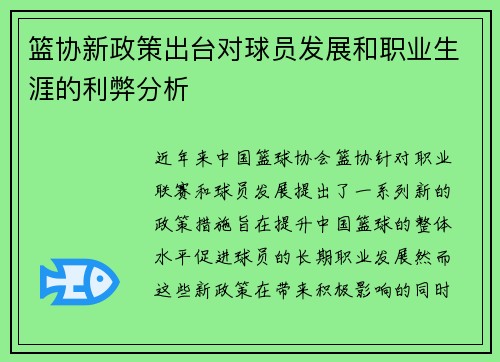 篮协新政策出台对球员发展和职业生涯的利弊分析

近年来中国篮球协会篮协针对职业联赛和球员发展提出了一系列新的政策措施旨在提升中国篮球的整体水平促进球员的长期职业发展然而这些新政策在带来积极影响的同时